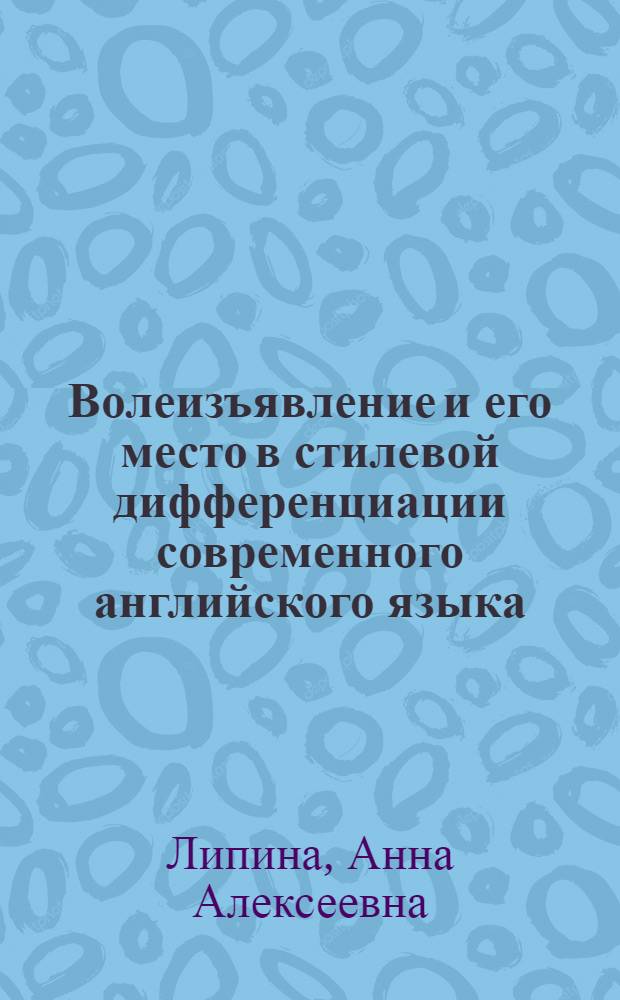 Волеизъявление и его место в стилевой дифференциации современного английского языка

Липина, Анна Алексеевна